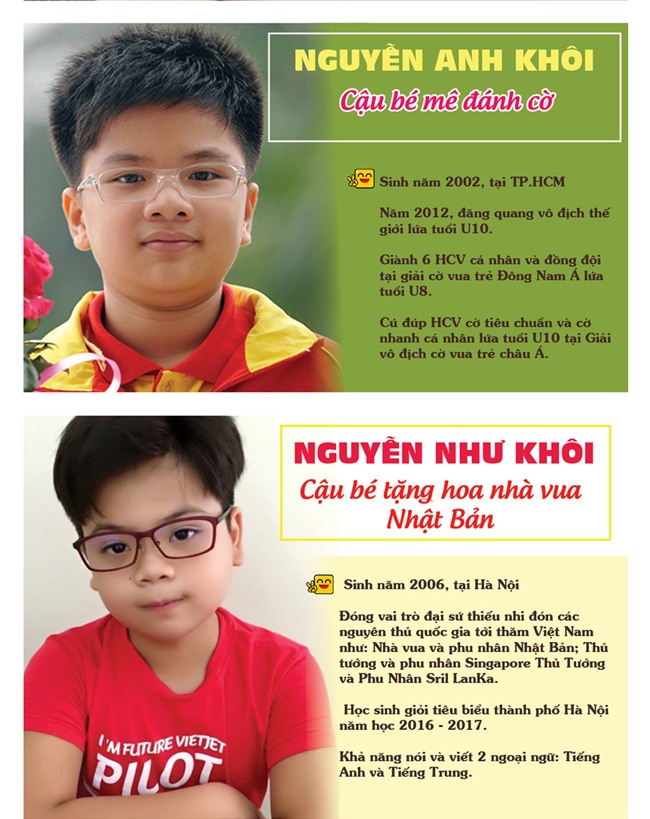 NGUYỄN ANH KHÔI
Cậu bé mê đánh cờ

Sinh năm 2002, tại TP.HCM

Năm 2012, đăng quang vô địch thế giới lứa tuổi U10.

Giành 6 HCV cá nhân và đồng đội tại giải cờ vua trẻ Đông Nam Á lứa tuổi U8.

Cú đúp HCV cờ tiêu chuẩn và cờ nhanh cá nhân lứa tuổi U10 tại Giải vô địch cờ vua trẻ châu Á.

NGUYỄN NHƯ KHÔI
Cậu bé tặng hoa nhà vua Nhật Bản

Sinh năm 2006, tại Hà Nội

Đóng vai trò đại sứ thiếu nhi đón các nguyên thủ quốc gia tới thăm Việt Nam như: Nhà vua và phu nhân Nhật Bản; Thủ tướng và phu nhân Singapore Thủ Tướng và Phu Nhân Sril LanKa.

Học sinh giỏi tiêu biểu thành phố Hà Nội năm học 2016 - 2017.

Khả năng nói và viết 2 ngoại ngữ: Tiếng Anh và Tiếng Trung.

I'M FUTURE VIETJET
PILOT